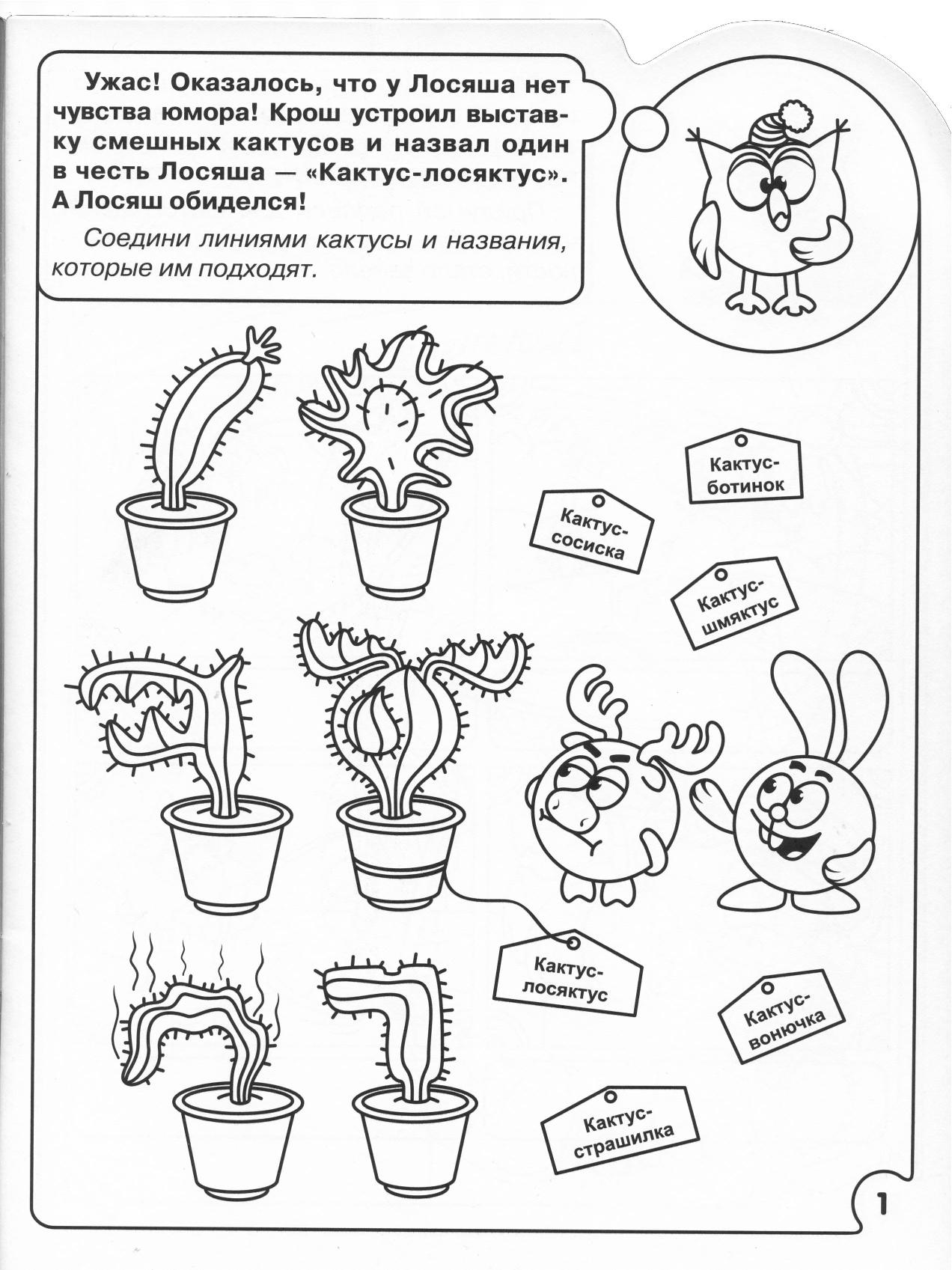 Ужас! Оказалось, что у Лосяша нет чувства юмора! Крош устроил выставку смешных кактусов и назвал один в честь Лосяша — «Кактус-лосяктус». А Лосяш обиделся!

Соедини линиями кактусы и названия, которые им подходят.

Кактус-ботинок

Кактус-сосиска

Кактус-шмяктус

Кактус-лосяктус

Кактус-вонючка

Кактус-страшилка

1